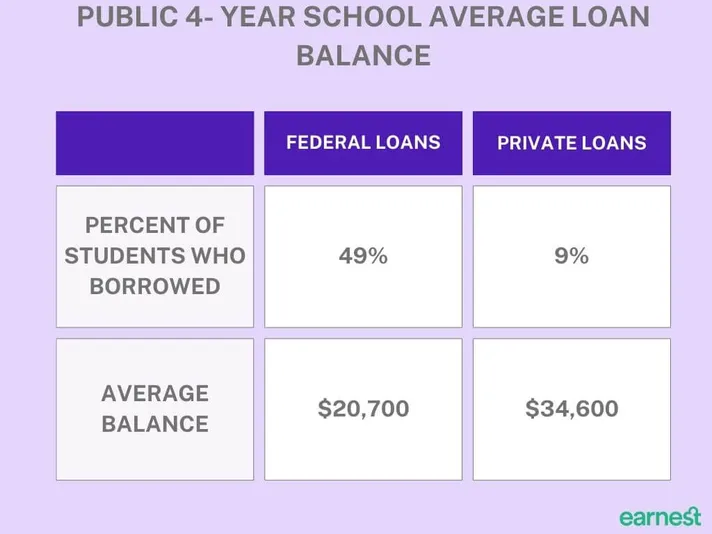 PUBLIC 4- YEAR SCHOOL AVERAGE LOAN BALANCE

| | FEDERAL LOANS | PRIVATE LOANS |
|---|---|---|
| PERCENT OF STUDENTS WHO BORROWED | 49% | 9% |
| AVERAGE BALANCE | \$20,700 | \$34,600 |

earnest